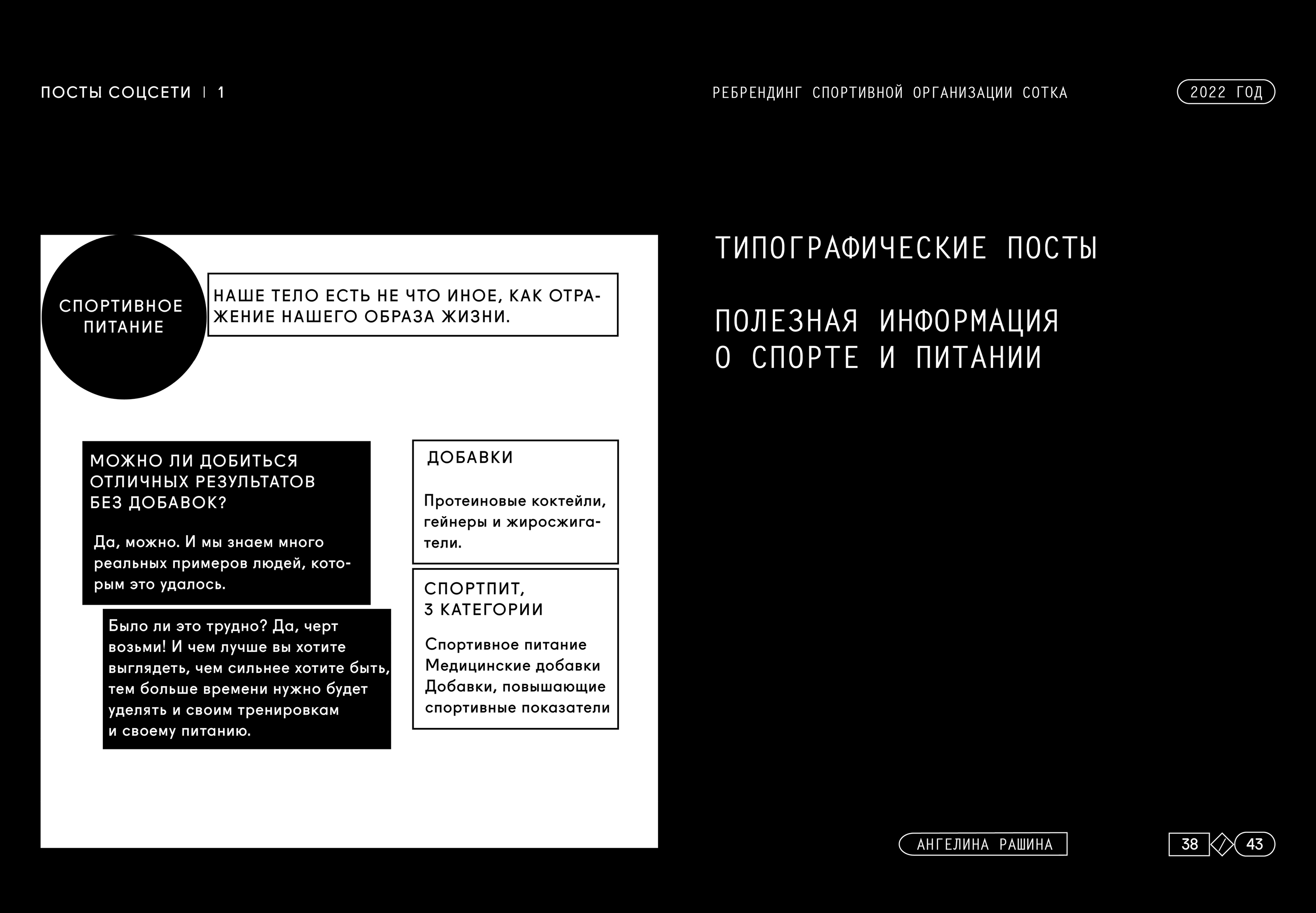 ПОСТЫ СОЦСЕТИ | 1

РЕБРЕНДИНГ СПОРТИВНОЙ ОРГАНИЗАЦИИ СОТКА

2022 ГОД

СПОРТИВНОЕ ПИТАНИЕ

НАШЕ ТЕЛО ЕСТЬ НЕ ЧТО ИНОЕ, КАК ОТРАЖЕНИЕ НАШЕГО ОБРАЗА ЖИЗНИ.

МОЖНО ЛИ ДОБИТЬСЯ ОТЛИЧНЫХ РЕЗУЛЬТАТОВ БЕЗ ДОБАВОК?

Да, можно. И мы знаем много реальных примеров людей, которым это удалось.

Было ли это трудно? Да, черт возьми! И чем лучше вы хотите выглядеть, чем сильнее хотите быть, тем больше времени нужно будет уделять и своим тренировкам и своему питанию.

ДОБАВКИ

Протеиновые коктейли, гейнеры и жиросжигатели.

СПОРТПИТ,
3 КАТЕГОРИИ

Спортивное питание
Медицинские добавки
Добавки, повышающие спортивные показатели

ТИПОГРАФИЧЕСКИЕ ПОСТЫ

ПОЛЕЗНАЯ ИНФОРМАЦИЯ
О СПОРТЕ И ПИТАНИИ

АНГЕЛИНА РАШИНА

38 / 43